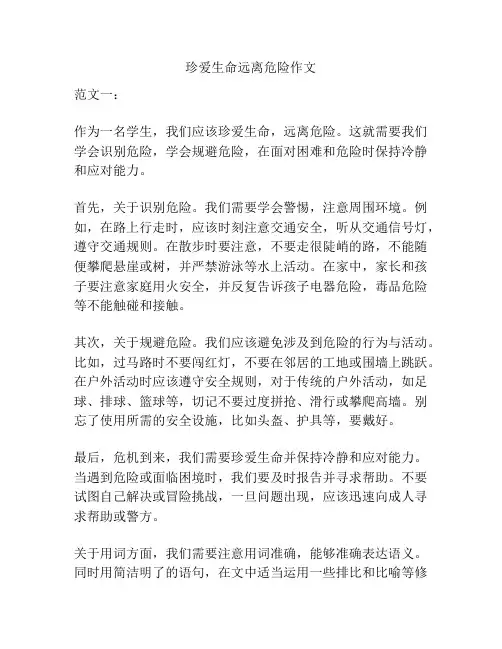 珍爱生命远离危险作文

范文一：

作为一名学生，我们应该珍爱生命，远离危险。这就需要我们学会识别危险，学会规避危险，在面对困难和危险时保持冷静和应对能力。

首先，关于识别危险。我们需要学会警惕，注意周围环境。例如，在路上行走时，应该时刻注意交通安全，听从交通信号灯，遵守交通规则。在散步时要注意，不要走很陡峭的路，不能随便攀爬悬崖或树，并严禁游泳等水上活动。在家中，家长和孩子要注意家庭用火安全，并反复告诉孩子电器危险，毒品危险等不能触碰和接触。

其次，关于规避危险。我们应该避免涉及到危险的行为与活动。比如，过马路时不要闯红灯，不要在邻居的工地或围墙上跳跃。在户外活动时应该遵守安全规则，对于传统的户外活动，如足球、排球、篮球等，切记不要过度拼抢、滑行或攀爬高墙。别忘了使用所需的安全设施，比如头盔、护具等，要戴好。

最后，危机到来，我们需要珍爱生命并保持冷静和应对能力。当遇到危险或面临困境时，我们要及时报告并寻求帮助。不要试图自己解决或冒险挑战，一旦问题出现，应该迅速向成人寻求帮助或警方。

关于用词方面，我们需要注意用词准确，能够准确表达语义。同时用简洁明了的语句，在文中适当运用一些排比和比喻等修